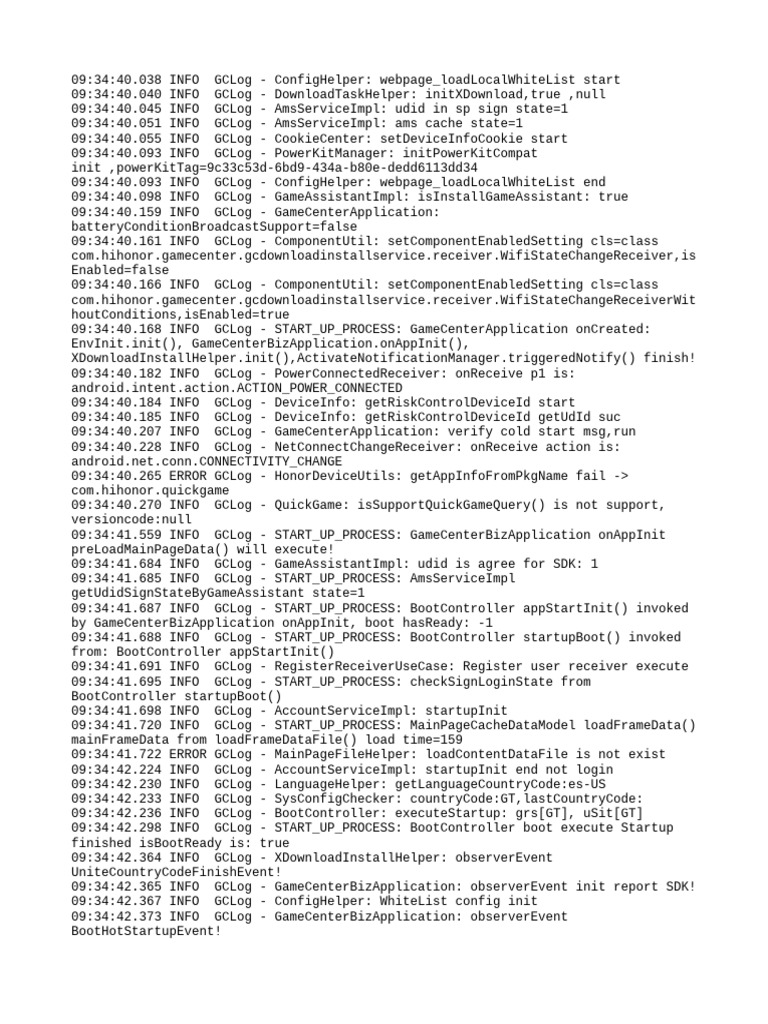 09:34:40.038 INFO  GCLog - ConfigHelper: webpage_loadLocalWhiteList start
09:34:40.040 INFO  GCLog - DownloadTaskHelper: initXDownload,true ,null
09:34:40.045 INFO  GCLog - AmsServiceImpl: udid in sp sign state=1
09:34:40.051 INFO  GCLog - AmsServiceImpl: ams cache state=1
09:34:40.055 INFO  GCLog - CookieCenter: setDeviceInfoCookie start
09:34:40.093 INFO  GCLog - PowerKitManager: initPowerKitCompat init ,powerKitTag=9c33c53d-6bd9-434a-b80e-dedd6113dd34
09:34:40.093 INFO  GCLog - ConfigHelper: webpage_loadLocalWhiteList end
09:34:40.098 INFO  GCLog - GameAssistantImpl: isInstallGameAssistant: true
09:34:40.159 INFO  GCLog - GameCenterApplication: batteryConditionBroadcastSupport=false
09:34:40.161 INFO  GCLog - ComponentUtil: setComponentEnabledSetting cls=class com.hihonor.gamecenter.gcdownloadinstallservice.receiver.WifiStateChangeReceiver,isEnabled=false
09:34:40.166 INFO  GCLog - ComponentUtil: setComponentEnabledSetting cls=class com.hihonor.gamecenter.gcdownloadinstallservice.receiver.WifiStateChangeReceiverWithoutConditions,isEnabled=true
09:34:40.168 INFO  GCLog - START_UP_PROCESS: GameCenterApplication onCreated: EnvInit.init(), GameCenterBizApplication.onAppInit(), XDownloadInstallHelper.init(),ActivateNotificationManager.triggeredNotify() finish!
09:34:40.182 INFO  GCLog - PowerConnectedReceiver: onReceive p1 is: android.intent.action.ACTION_POWER_CONNECTED
09:34:40.184 INFO  GCLog - DeviceInfo: getRiskControlDeviceId start
09:34:40.185 INFO  GCLog - DeviceInfo: getRiskControlDeviceId getUdId suc
09:34:40.207 INFO  GCLog - GameCenterApplication: verify cold start msg,run
09:34:40.228 INFO  GCLog - NetConnectChangeReceiver: onReceive action is: android.net.conn.CONNECTIVITY_CHANGE
09:34:40.265 ERROR GCLog - HonorDeviceUtils: getAppInfoFromPkgName fail -> com.hihonor.quickgame
09:34:40.270 INFO  GCLog - QuickGame: isSupportQuickGameQuery() is not support, versioncode:null
09:34:41.559 INFO  GCLog - START_UP_PROCESS: GameCenterBizApplication onAppInit preLoadMainPageData() will execute!
09:34:41.684 INFO  GCLog - GameAssistantImpl: udid is agree for SDK: 1
09:34:41.685 INFO  GCLog - START_UP_PROCESS: AmsServiceImpl getUdidSignStateByGameAssistant state=1
09:34:41.687 INFO  GCLog - START_UP_PROCESS: BootController appStartInit() invoked by GameCenterBizApplication onAppInit, boot hasReady: -1
09:34:41.688 INFO  GCLog - START_UP_PROCESS: BootController startupBoot() invoked from: BootController appStartInit()
09:34:41.691 INFO  GCLog - RegisterReceiverUseCase: Register user receiver execute
09:34:41.695 INFO  GCLog - START_UP_PROCESS: checkSignLoginState from BootController startupBoot()
09:34:41.698 INFO  GCLog - AccountServiceImpl: startupInit
09:34:41.720 INFO  GCLog - START_UP_PROCESS: MainPageCacheDataModel loadFrameData() mainFrameData from loadFrameDataFile() load time=159
09:34:41.722 ERROR GCLog - MainPageFileHelper: loadContentDataFile is not exist
09:34:42.224 INFO  GCLog - AccountServiceImpl: startupInit end not login
09:34:42.230 INFO  GCLog - LanguageHelper: getLanguageCountryCode:es-US
09:34:42.233 INFO  GCLog - SysConfigChecker: countryCode:GT,lastCountryCode:
09:34:42.236 INFO  GCLog - BootController: executeStartup: grs[GT], uSit[GT]
09:34:42.298 INFO  GCLog - START_UP_PROCESS: BootController boot execute Startup finished isBootReady is: true
09:34:42.364 INFO  GCLog - XDownloadInstallHelper: observerEvent UniteCountryCodeFinishEvent!
09:34:42.365 INFO  GCLog - GameCenterBizApplication: observerEvent init report SDK!
09:34:42.367 INFO  GCLog - ConfigHelper: WhiteList config init
09:34:42.373 INFO  GCLog - GameCenterBizApplication: observerEvent BootHotStartupEvent!